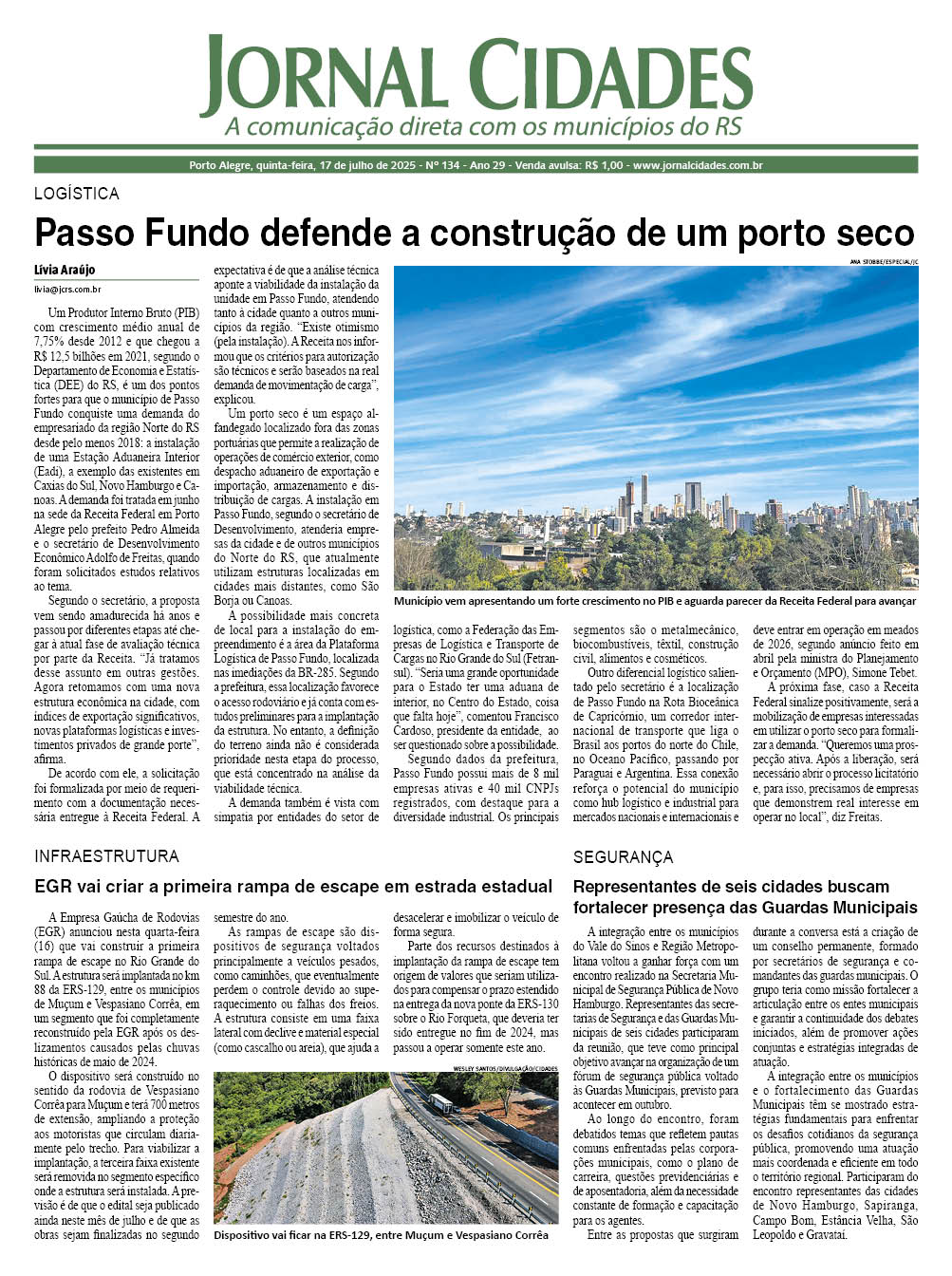 JORNAL CIDADES
A comunicação direta com os municípios do RS

Porto Alegre, quinta-feira, 17 de julho de 2025 - Nº 134 - Ano 29 - Venda avulsa: R$ 1,00 - www.jornalcidades.com.br

LOGÍSTICA

Passo Fundo defende a construção de um porto seco

Lívia Araújo
livia@jcrs.com.br

Um Produtor Interno Bruto (PIB) com crescimento médio anual de 7,75% desde 2012 e que chegou a R$ 12,5 bilhões em 2021, segundo o Departamento de Economia e Estatística (DEE) do RS, é um dos pontos fortes para que o município de Passo Fundo conquiste uma demanda do empresariado da região Norte do RS desde pelo menos 2018: a instalação de uma Estação Aduaneira Interior (Eadi), a exemplo das existentes em Caxias do Sul, Novo Hamburgo e Canoas. A demanda foi tratada em junho na sede da Receita Federal em Porto Alegre pelo prefeito Pedro Almeida e o secretário de Desenvolvimento Econômico Adolfo de Freitas, quando foram solicitados estudos relativos ao tema.

Segundo o secretário, a proposta vem sendo amadurecida há anos e passou por diferentes etapas até chegar à atual fase de avaliação técnica por parte da Receita. "Já tratamos desse assunto em outras gestões. Agora retomamos com uma nova estrutura econômica na cidade, com índices de exportação significativos, novas plataformas logísticas e investimentos privados de grande porte", afirma.

De acordo com ele, a solicitação foi formalizada por meio de requerimento com a documentação necessária entregue à Receita Federal. A expectativa é de que a análise técnica aponte a viabilidade da instalação da unidade em Passo Fundo, atendendo tanto à cidade quanto a outros municípios da região. "Existe otimismo (pela instalação). A Receita nos informou que os critérios para autorização são técnicos e serão baseados na real demanda de movimentação de carga", explicou.

Um porto seco é um espaço alfandegado localizado fora das zonas portuárias que permite a realização de operações de comércio exterior, como despacho aduaneiro de exportação e importação, armazenamento e distribuição de cargas. A instalação em Passo Fundo, segundo o secretário de Desenvolvimento, atenderia empresas da cidade e de outros municípios do Norte do RS, que atualmente utilizam estruturas localizadas em cidades mais distantes, como São Borja ou Canoas.

A possibilidade mais concreta de local para a instalação do empreendimento é a área da Plataforma Logística de Passo Fundo, localizada nas imediações da BR-285. Segundo a prefeitura, essa localização favorece o acesso rodoviário e já conta com estudos preliminares para a implantação da estrutura. No entanto, a definição do terreno ainda não é considerada prioridade nesta etapa do processo, que está concentrado na análise da viabilidade técnica.

A demanda também é vista com simpatia por entidades do setor de logística, como a Federação das Empresas de Logística e Transporte de Cargas no Rio Grande do Sul (Fetransul). "Seria uma grande oportunidade para o Estado ter uma aduana de interior, no Centro do Estado, coisa que falta hoje", comentou Francisco Cardoso, presidente da entidade, ao ser questionado sobre a possibilidade.

Segundo dados da prefeitura, Passo Fundo possui mais de 8 mil empresas ativas e 40 mil CNPJs registrados, com destaque para a diversidade industrial. Os principais segmentos são o metalmecânico, biocombustíveis, têxtil, construção civil, alimentos e cosméticos.

Outro diferencial logístico salientado pelo secretário é a localização de Passo Fundo na Rota Bioceânica de Capricórnio, um corredor internacional de transporte que liga o Brasil aos portos do norte do Chile, no Oceano Pacífico, passando por Paraguai e Argentina. Essa conexão reforça o potencial do município como hub logístico e industrial para mercados nacionais e internacionais e deve entrar em operação em meados de 2026, segundo anúncio feito em abril pela ministra do Planejamento e Orçamento (MPO), Simone Tebet.

A próxima fase, caso a Receita Federal sinalize positivamente, será a mobilização de empresas interessadas em utilizar o porto seco para formalizar a demanda. "Queremos uma prospecção ativa. Após a liberação, será necessário abrir o processo licitatório e, para isso, precisamos de empresas que demonstrem real interesse em operar no local", diz Freitas.

ANA STOBBE/ESPECIAL/JC
Município vem apresentando um forte crescimento no PIB e aguarda parecer da Receita Federal para avançar

INFRAESTRUTURA

EGR vai criar a primeira rampa de escape em estrada estadual

A Empresa Gaúcha de Rodovias (EGR) anunciou nesta quarta-feira (16) que vai construir a primeira rampa de escape no Rio Grande do Sul. A estrutura será implantada no km 88 da ERS-129, entre os municípios de Muçum e Vespasiano Corrêa, em um segmento que foi completamente reconstruído pela EGR após os deslizamentos causados pelas chuvas históricas de maio de 2024.

O dispositivo será construído no sentido da rodovia de Vespasiano Corrêa para Muçum e terá 700 metros de extensão, ampliando a proteção aos motoristas que circulam diariamente pelo trecho. Para viabilizar a implantação, a terceira faixa existente será removida no segmento específico onde a estrutura será instalada. A previsão é de que o edital seja publicado ainda neste mês de julho e de que as obras sejam finalizadas no segundo semestre do ano.

As rampas de escape são dispositivos de segurança voltados principalmente a veículos pesados, como caminhões, que eventualmente perdem o controle devido ao superaquecimento ou falhas dos freios. A estrutura consiste em uma faixa lateral com declive e material especial (como cascalho ou areia), que ajuda a desacelerar e imobilizar o veículo de forma segura.

Parte dos recursos destinados à implantação da rampa de escape tem origem de valores que seriam utilizados para compensar o prazo estendido na entrega da nova ponte da ERS-130 sobre o Rio Forqueta, que deveria ter sido entregue no fim de 2024, mas passou a operar somente este ano.

WESLEY SANTOS/DIVULGAÇÃO/CIDADES
Dispositivo vai ficar na ERS-129, entre Muçum e Vespasiano Corrêa

SEGURANÇA

Representantes de seis cidades buscam fortalecer presença das Guardas Municipais

A integração entre os municípios do Vale do Sinos e Região Metropolitana voltou a ganhar força com um encontro realizado na Secretaria Municipal de Segurança Pública de Novo Hamburgo. Representantes das secretarias de Segurança e das Guardas Municipais de seis cidades participaram da reunião, que teve como principal objetivo avançar na organização de um fórum de segurança pública voltado às Guardas Municipais, previsto para acontecer em outubro.

Ao longo do encontro, foram debatidos temas que refletem pautas comuns enfrentadas pelas corporações municipais, como o plano de carreira, questões previdenciárias e de aposentadoria, além da necessidade constante de formação e capacitação para os agentes.

Entre as propostas que surgiram durante a conversa está a criação de um conselho permanente, formado por secretários de segurança e comandantes das guardas municipais. O grupo teria como missão fortalecer a articulação entre os entes municipais e garantir a continuidade dos debates iniciados, além de promover ações conjuntas e estratégias integradas de atuação.

A integração entre os municípios e o fortalecimento das Guardas Municipais têm se mostrado estratégias fundamentais para enfrentar os desafios cotidianos da segurança pública, promovendo uma atuação mais coordenada e eficiente em todo o território regional. Participaram do encontro representantes das cidades de Novo Hamburgo, Sapiranga, Campo Bom, Estância Velha, São Leopoldo e Gravataí.